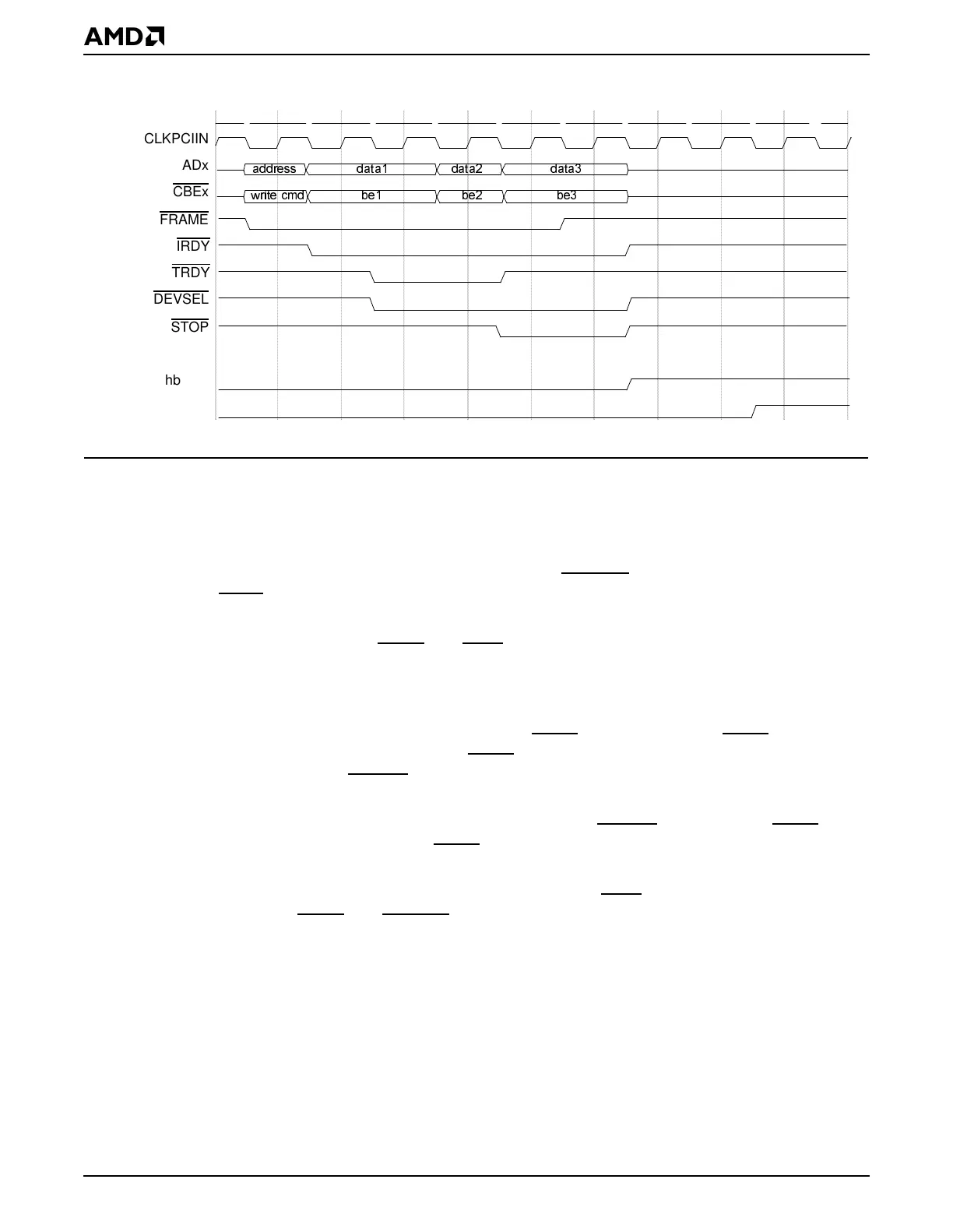 AMD

CLKPCIIN

ADx

$\overline{CBEx}$

$\overline{FRAME}$

$\overline{IRDY}$

$\overline{TRDY}$

$\overline{DEVSEL}$

$\overline{STOP}$

hb

address

data1

data2

data3

write cmd

be1

be2

be3